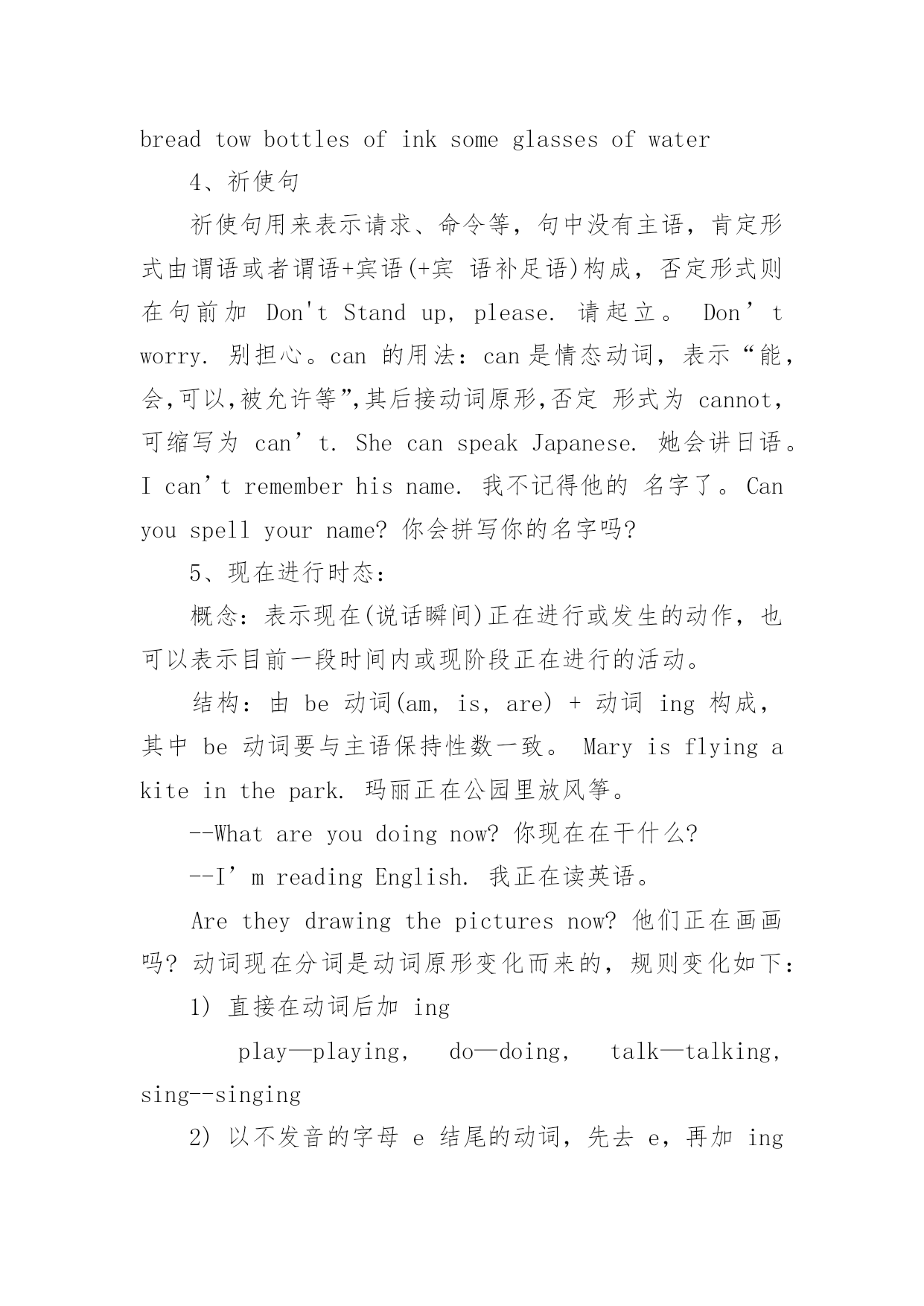 bread tow bottles of ink some glasses of water

4、祈使句

祈使句用来表示请求、命令等，句中没有主语，肯定形式由谓语或者谓语+宾语(+宾 语补足语)构成，否定形式则在句前加 Don't Stand up, please. 请起立。 Don’t worry. 别担心。can 的用法：can 是情态动词，表示“能，会,可以,被允许等”,其后接动词原形,否定 形式为 cannot，可缩写为 can’t. She can speak Japanese. 她会讲日语。I can’t remember his name. 我不记得他的 名字了。Can you spell your name? 你会拼写你的名字吗?

5、现在进行时态：

概念：表示现在(说话瞬间)正在进行或发生的动作，也可以表示目前一段时间内或现阶段正在进行的活动。

结构：由 be 动词(am, is, are) + 动词 ing 构成，其中 be 动词要与主语保持性数一致。 Mary is flying a kite in the park. 玛丽正在公园里放风筝。

--What are you doing now? 你现在在干什么?

--I’m reading English. 我正在读英语。

Are they drawing the pictures now? 他们正在画画吗? 动词现在分词是动词原形变化而来的，规则变化如下：

1) 直接在动词后加 ing

play—playing, do—doing, talk—talking, sing--singing

2) 以不发音的字母 e 结尾的动词，先去 e，再加 ing